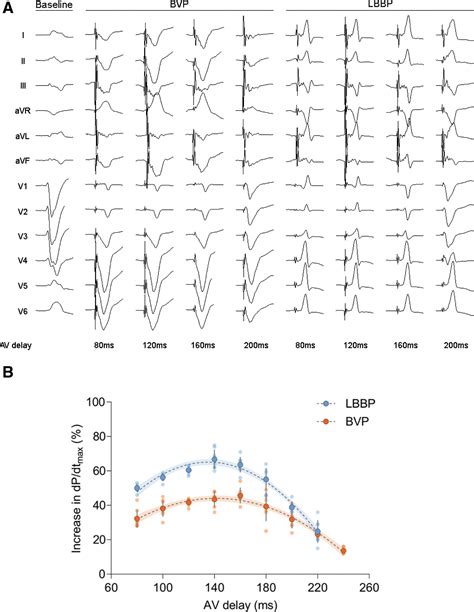 A

Baseline

BVP

LBBP

I

II

III

aVR

aVL

aVF

V1

V2

V3

V4

V5

V6

AV delay

80ms

120ms

160ms

200ms

80ms

120ms

160ms

200ms

B

LBBP

BVP

Increase in $dP/dt_{max}$ (%)

100

80

60

40

20

0

60

100

140

180

220

260

AV delay (ms)